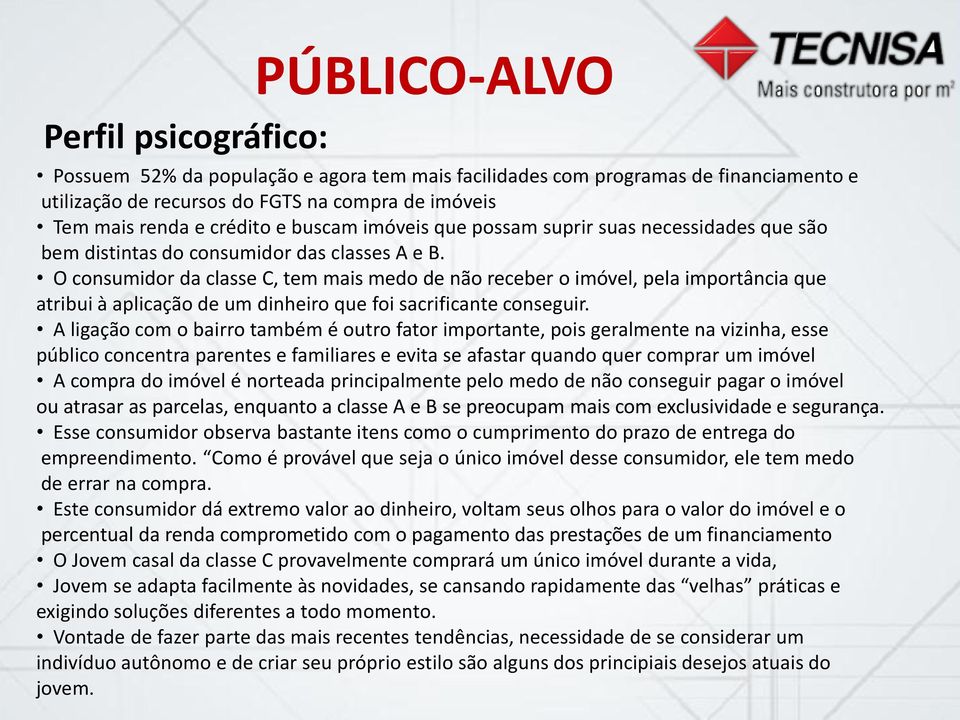 PÚBLICO-ALVO

TECNISA
Mais construtora por m²

Perfil psicográfico:

• Possuem 52% da população e agora tem mais facilidades com programas de financiamento e utilização de recursos do FGTS na compra de imóveis
• Tem mais renda e crédito e buscam imóveis que possam suprir suas necessidades que são bem distintas do consumidor das classes A e B.
• O consumidor da classe C, tem mais medo de não receber o imóvel, pela importância que atribui à aplicação de um dinheiro que foi sacrificante conseguir.
• A ligação com o bairro também é outro fator importante, pois geralmente na vizinha, esse público concentra parentes e familiares e evita se afastar quando quer comprar um imóvel
• A compra do imóvel é norteada principalmente pelo medo de não conseguir pagar o imóvel ou atrasar as parcelas, enquanto a classe A e B se preocupam mais com exclusividade e segurança.
• Esse consumidor observa bastante itens como o cumprimento do prazo de entrega do empreendimento. “Como é provável que seja o único imóvel desse consumidor, ele tem medo de errar na compra.
• Este consumidor dá extremo valor ao dinheiro, voltam seus olhos para o valor do imóvel e o percentual da renda comprometido com o pagamento das prestações de um financiamento
• O Jovem casal da classe C provavelmente comprará um único imóvel durante a vida,
• Jovem se adapta facilmente às novidades, se cansando rapidamente das “velhas” práticas e exigindo soluções diferentes a todo momento.
• Vontade de fazer parte das mais recentes tendências, necessidade de se considerar um indivíduo autônomo e de criar seu próprio estilo são alguns dos principiais desejos atuais do jovem.